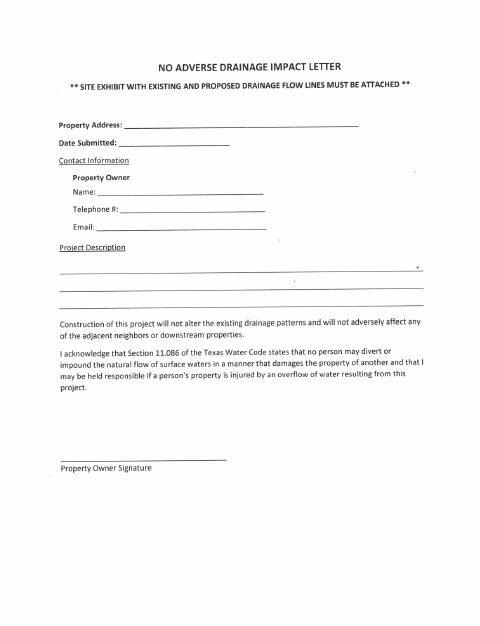 NO ADVERSE DRAINAGE IMPACT LETTER

** SITE EXHIBIT WITH EXISTING AND PROPOSED DRAINAGE FLOW LINES MUST BE ATTACHED **

Property Address: ____

Date Submitted: ____

Contact Information

Property Owner

Name: ____

Telephone #: ____

Email: ____

Project Description

____

____

____

Construction of this project will not alter the existing drainage patterns and will not adversely affect any of the adjacent neighbors or downstream properties.

I acknowledge that Section 11.086 of the Texas Water Code states that no person may divert or impound the natural flow of surface waters in a manner that damages the property of another and that I may be held responsible if a person's property is injured by an overflow of water resulting from this project.

____

Property Owner Signature